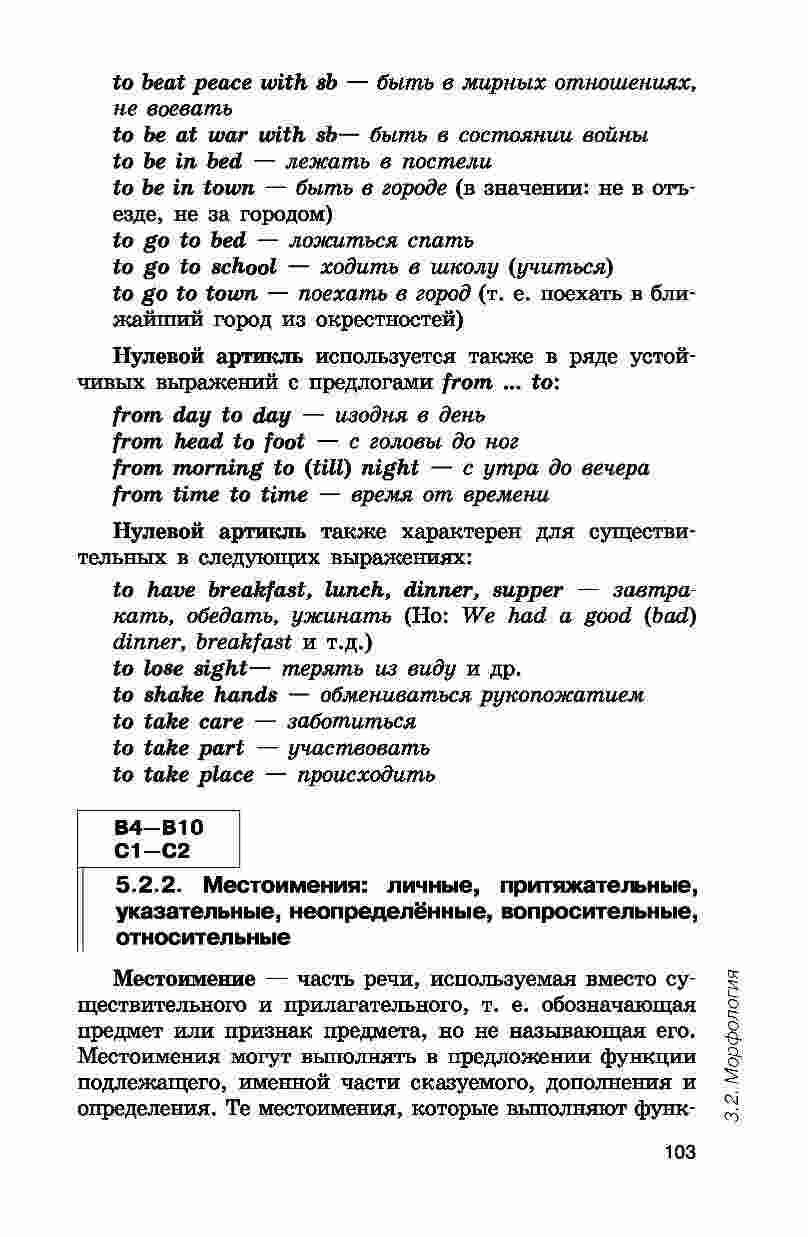 to beat peace with sb — быть в мирных отношениях, не воевать
to be at war with sb— быть в состоянии войны
to be in bed — лежать в постели
to be in town — быть в городе (в значении: не в отъезде, не за городом)
to go to bed — ложиться спать
to go to school — ходить в школу (учиться)
to go to town — поехать в город (т. е. поехать в ближайший город из окрестностей)

Нулевой артикль используется также в ряде устойчивых выражений с предлогами from ... to:

from day to day — изодня в день
from head to foot — с головы до ног
from morning to (till) night — с утра до вечера
from time to time — время от времени

Нулевой артикль также характерен для существительных в следующих выражениях:

to have breakfast, lunch, dinner, supper — завтракать, обедать, ужинать (Но: We had a good (bad) dinner, breakfast и т.д.)
to lose sight— терять из виду и др.
to shake hands — обмениваться рукопожатием
to take care — заботиться
to take part — участвовать
to take place — происходить

B4—B10
C1—C2

5.2.2. Местоимения: личные, притяжательные, указательные, неопределённые, вопросительные, относительные

Местоимение — часть речи, используемая вместо существительного и прилагательного, т. е. обозначающая предмет или признак предмета, но не называющая его. Местоимения могут выполнять в предложении функции подлежащего, именной части сказуемого, дополнения и определения. Те местоимения, которые выполняют функ-

3.2. Морфология

103